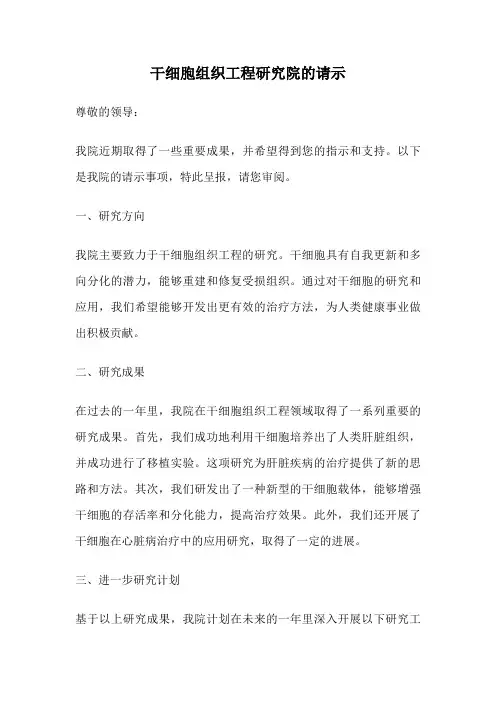 干细胞组织工程研究院的请示

尊敬的领导：

我院近期取得了一些重要成果，并希望得到您的指示和支持。以下是我院的请示事项，特此呈报，请您审阅。

一、研究方向

我院主要致力于干细胞组织工程的研究。干细胞具有自我更新和多向分化的潜力，能够重建和修复受损组织。通过对干细胞的研究和应用，我们希望能够开发出更有效的治疗方法，为人类健康事业做出积极贡献。

二、研究成果

在过去的一年里，我院在干细胞组织工程领域取得了一系列重要的研究成果。首先，我们成功地利用干细胞培养出了人类肝脏组织，并成功进行了移植实验。这项研究为肝脏疾病的治疗提供了新的思路和方法。其次，我们研发出了一种新型的干细胞载体，能够增强干细胞的存活率和分化能力，提高治疗效果。此外，我们还开展了干细胞在心脏病治疗中的应用研究，取得了一定的进展。

三、进一步研究计划

基于以上研究成果，我院计划在未来的一年里深入开展以下研究工